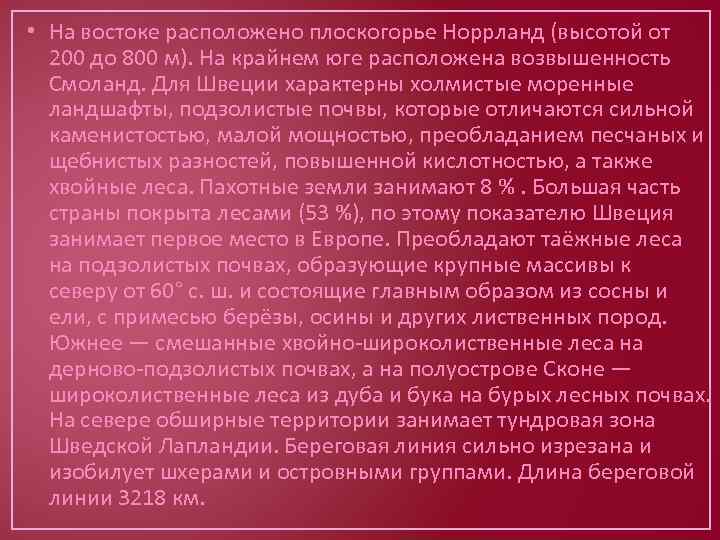 • На востоке расположено плоскогорье Норрланд (высотой от 200 до 800 м). На крайнем юге расположена возвышенность Смоланд. Для Швеции характерны холмистые моренные ландшафты, подзолистые почвы, которые отличаются сильной каменистостью, малой мощностью, преобладанием песчаных и щебнистых разностей, повышенной кислотностью, а также хвойные леса. Пахотные земли занимают 8 % . Большая часть страны покрыта лесами (53 %), по этому показателю Швеция занимает первое место в Европе. Преобладают таёжные леса на подзолистых почвах, образующие крупные массивы к северу от 60° с. ш. и состоящие главным образом из сосны и ели, с примесью берёзы, осины и других лиственных пород. Южнее — смешанные хвойно-широколиственные леса на дерново-подзолистых почвах, а на полуострове Сконе — широколиственные леса из дуба и бука на бурых лесных почвах. На севере обширные территории занимает тундровая зона Шведской Лапландии. Береговая линия сильно изрезана и изобилует шхерами и островными группами. Длина береговой линии 3218 км.